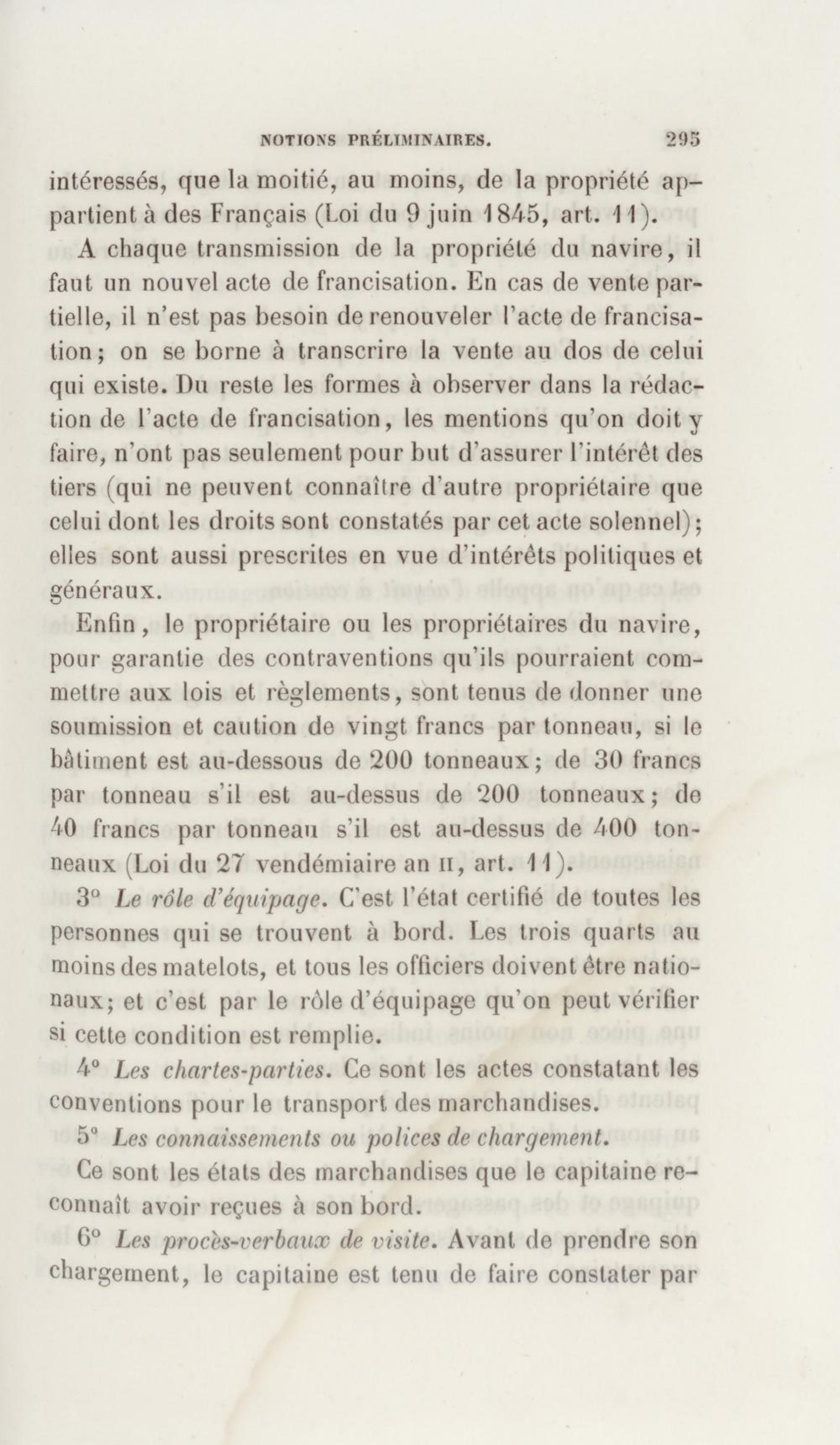 NOTIONS PRÉLIMINAIRES. 295

intéressés, que la moitié, au moins, de la propriété appartient à des Français (Loi du 9 juin 1845, art. 11).

A chaque transmission de la propriété du navire, il faut un nouvel acte de francisation. En cas de vente partielle, il n'est pas besoin de renouveler l'acte de francisation; on se borne à transcrire la vente au dos de celui qui existe. Du reste les formes à observer dans la rédaction de l'acte de francisation, les mentions qu'on doit y faire, n'ont pas seulement pour but d'assurer l'intérêt des tiers (qui ne peuvent connaître d'autre propriétaire que celui dont les droits sont constatés par cet acte solennel); elles sont aussi prescrites en vue d'intérêts politiques et généraux.

Enfin, le propriétaire ou les propriétaires du navire, pour garantie des contraventions qu'ils pourraient commettre aux lois et règlements, sont tenus de donner une soumission et caution de vingt francs par tonneau, si le bâtiment est au-dessous de 200 tonneaux; de 30 francs par tonneau s'il est au-dessus de 200 tonneaux; de 40 francs par tonneau s'il est au-dessus de 400 tonneaux (Loi du 27 vendémiaire an II, art. 11).

3° *Le rôle d'équipage.* C'est l'état certifié de toutes les personnes qui se trouvent à bord. Les trois quarts au moins des matelots, et tous les officiers doivent être nationaux; et c'est par le rôle d'équipage qu'on peut vérifier si cette condition est remplie.

4° *Les chartes-parties.* Ce sont les actes constatant les conventions pour le transport des marchandises.

5° *Les connaissements ou polices de chargement.*

Ce sont les états des marchandises que le capitaine reconnaît avoir reçues à son bord.

6° *Les procès-verbaux de visite.* Avant de prendre son chargement, le capitaine est tenu de faire constater par